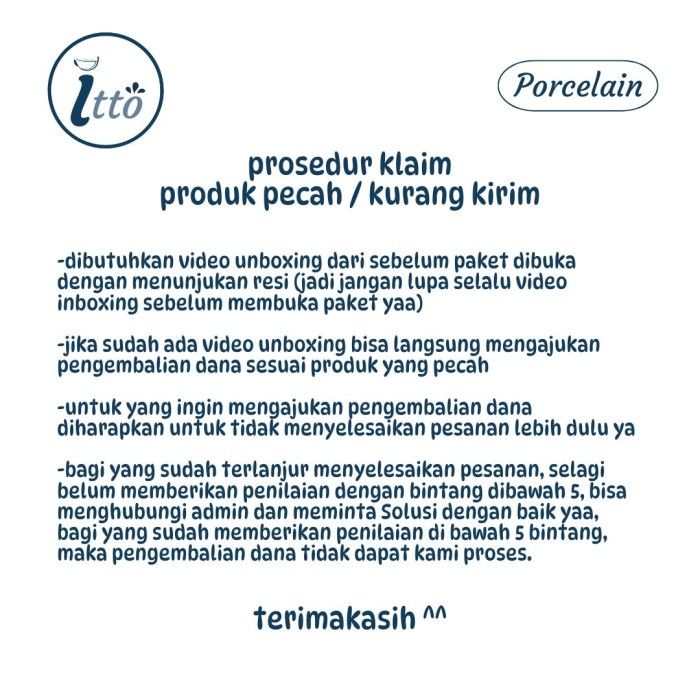 itto

Porcelain

prosedur klaim
produk pecah / kurang kirim

-dibutuhkan video unboxing dari sebelum paket dibuka dengan menunjukan resi (jadi jangan lupa selalu video inboxing sebelum membuka paket yaa)

-jika sudah ada video unboxing bisa langsung mengajukan pengembalian dana sesuai produk yang pecah

-untuk yang ingin mengajukan pengembalian dana diharapkan untuk tidak menyelesaikan pesanan lebih dulu ya

-bagi yang sudah terlanjur menyelesaikan pesanan, selagi belum memberikan penilaian dengan bintang dibawah 5, bisa menghubungi admin dan meminta Solusi dengan baik yaa, bagi yang sudah memberikan penilaian di bawah 5 bintang, maka pengembalian dana tidak dapat kami proses.

terimakasih ^^